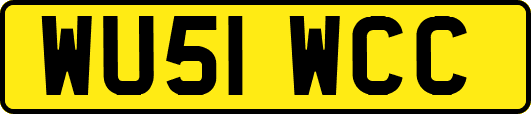 WU51 WCC